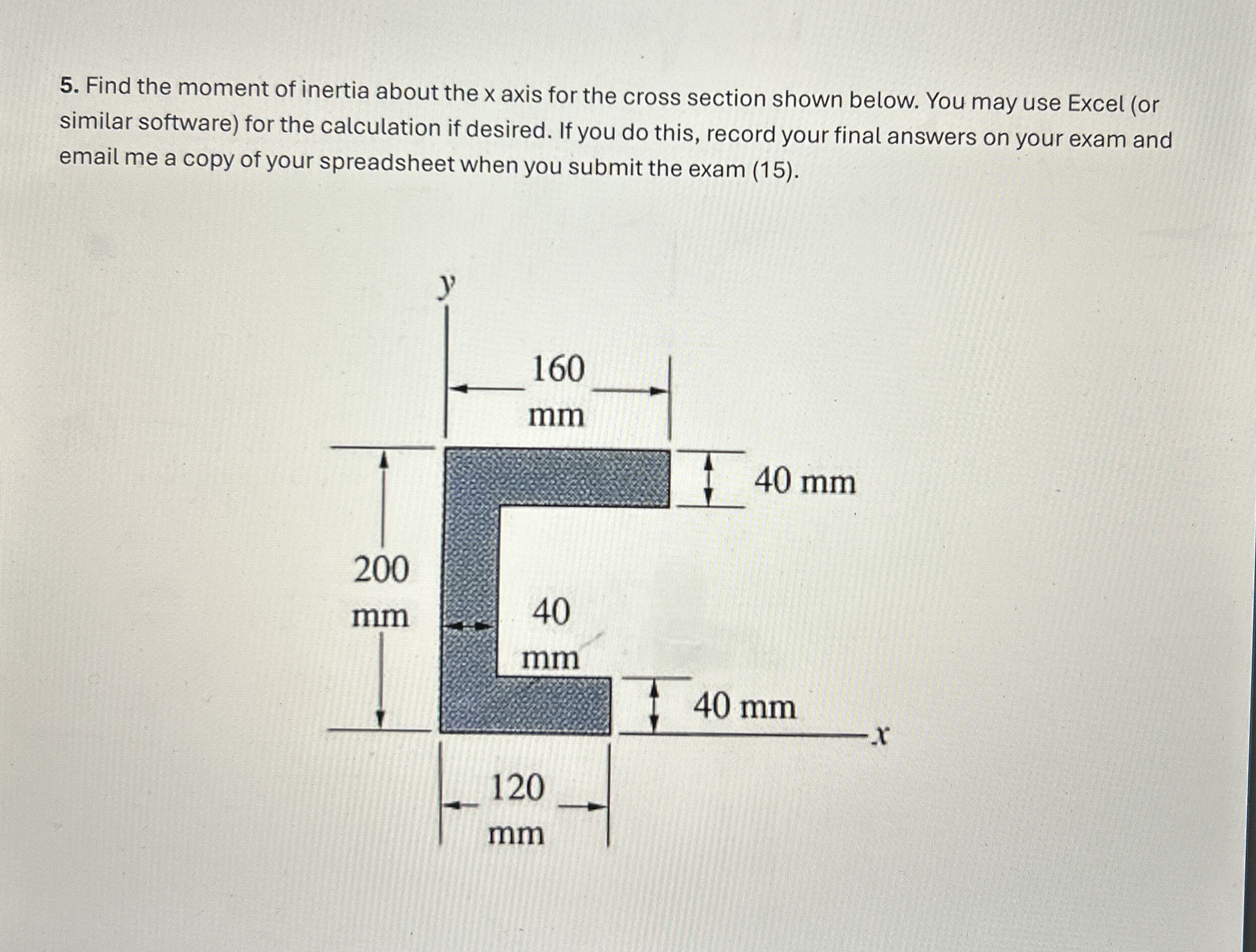 5. Find the moment of inertia about the x axis for the cross section shown below. You may use Excel (or similar software) for the calculation if desired. If you do this, record your final answers on your exam and email me a copy of your spreadsheet when you submit the exam (15).

y

160 mm

40 mm

200 mm

40 mm

40 mm

x

120 mm